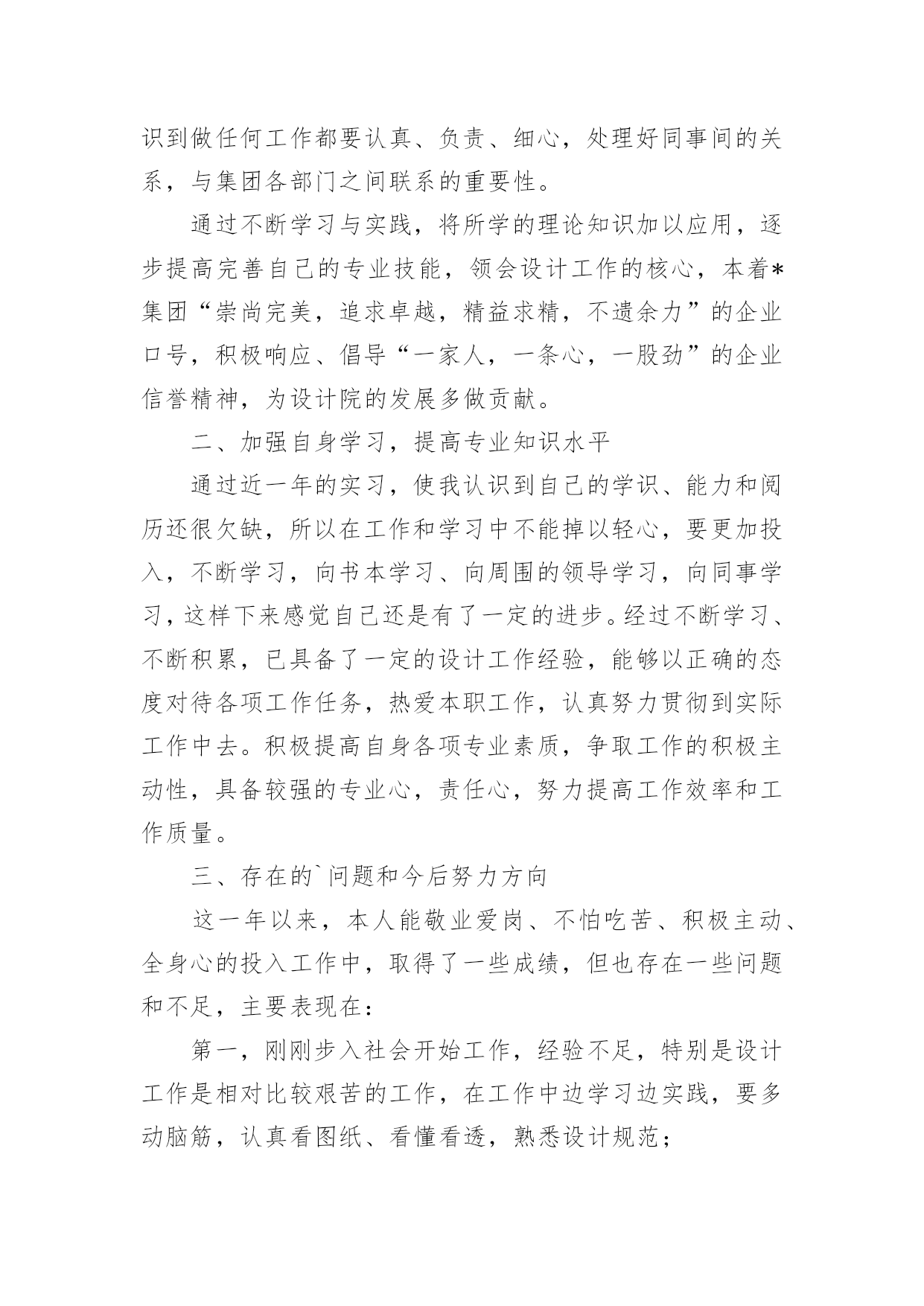 识到做任何工作都要认真、负责、细心，处理好同事间的关系，与集团各部门之间联系的重要性。

通过不断学习与实践，将所学的理论知识加以应用，逐步提高完善自己的专业技能，领会设计工作的核心，本着*集团“崇尚完美，追求卓越，精益求精，不遗余力”的企业口号，积极响应、倡导“一家人，一条心，一股劲”的企业信誉精神，为设计院的发展多做贡献。

二、加强自身学习，提高专业知识水平

通过近一年的实习，使我认识到自己的学识、能力和阅历还很欠缺，所以在工作和学习中不能掉以轻心，要更加投入，不断学习，向书本学习、向周围的领导学习，向同事学习，这样下来感觉自己还是有了一定的进步。经过不断学习、不断积累，已具备了一定的设计工作经验，能够以正确的态度对待各项工作任务，热爱本职工作，认真努力贯彻到实际工作中去。积极提高自身各项专业素质，争取工作的积极主动性，具备较强的专业心，责任心，努力提高工作效率和工作质量。

三、存在的`问题和今后努力方向

这一年以来，本人能敬业爱岗、不怕吃苦、积极主动、全身心的投入工作中，取得了一些成绩，但也存在一些问题和不足，主要表现在：

第一，刚刚步入社会开始工作，经验不足，特别是设计工作是相对比较艰苦的工作，在工作中边学习边实践，要多动脑筋，认真看图纸、看懂看透，熟悉设计规范；